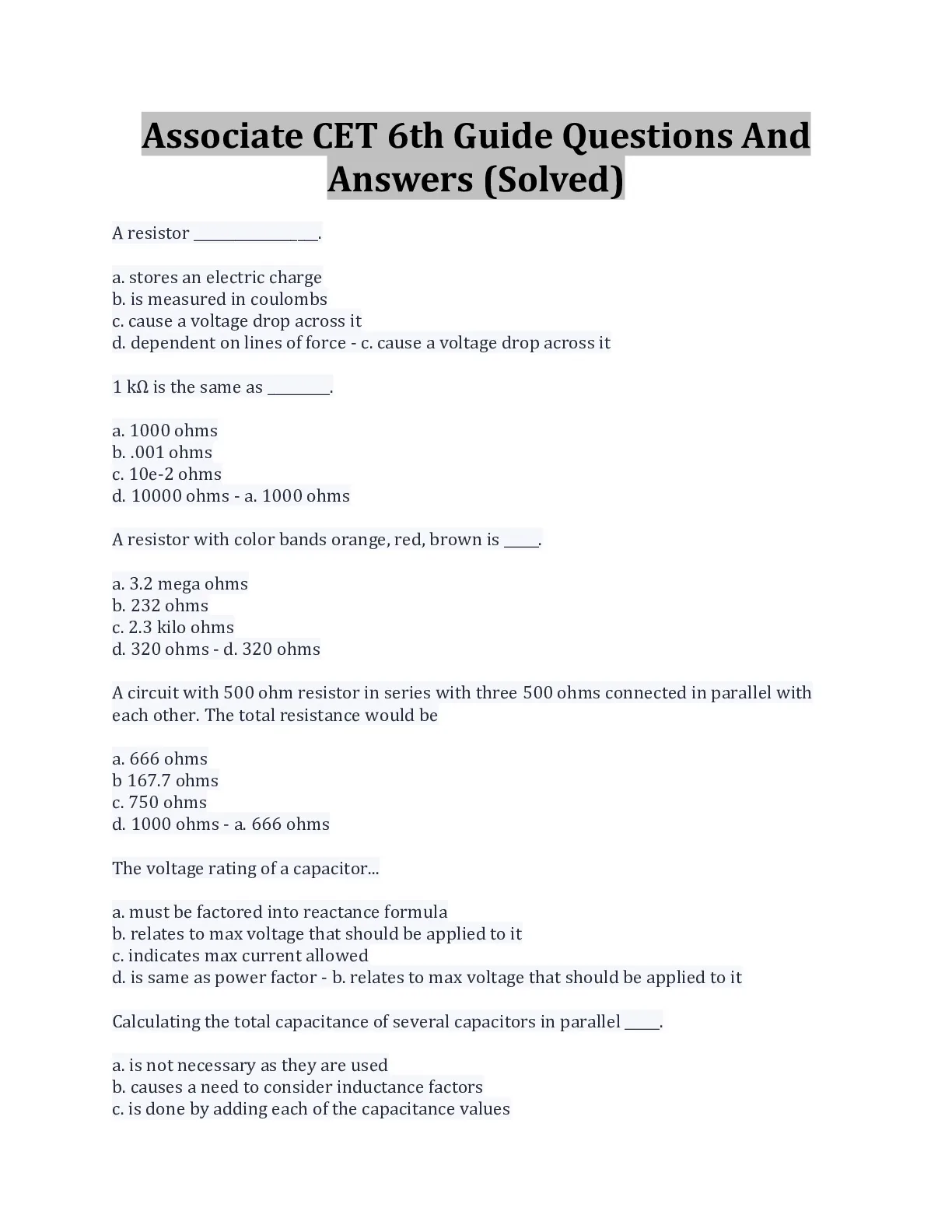 Associate CET 6th Guide Questions And Answers (Solved)

A resistor ________________.

a. stores an electric charge
b. is measured in coulombs
c. cause a voltage drop across it
d. dependent on lines of force - c. cause a voltage drop across it

1 kΩ is the same as ________.

a. 1000 ohms
b. .001 ohms
c. 10e-2 ohms
d. 10000 ohms - a. 1000 ohms

A resistor with color bands orange, red, brown is _____.

a. 3.2 mega ohms
b. 232 ohms
c. 2.3 kilo ohms
d. 320 ohms - d. 320 ohms

A circuit with 500 ohm resistor in series with three 500 ohms connected in parallel with each other. The total resistance would be

a. 666 ohms
b 167.7 ohms
c. 750 ohms
d. 1000 ohms - a. 666 ohms

The voltage rating of a capacitor...

a. must be factored into reactance formula
b. relates to max voltage that should be applied to it
c. indicates max current allowed
d. is same as power factor - b. relates to max voltage that should be applied to it

Calculating the total capacitance of several capacitors in parallel _____.

a. is not necessary as they are used
b. causes a need to consider inductance factors
c. is done by adding each of the capacitance values